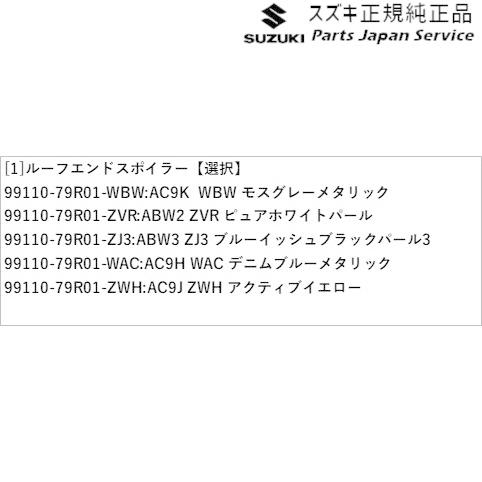 SUZUKI スズキ正規純正品
Parts Japan Service

[1]ルーフエンドスポイラー【選択】
99110-79R01-WBW:AC9K WBW モスグレーメタリック
99110-79R01-ZVR:ABW2 ZVR ピュアホワイトパール
99110-79R01-ZJ3:ABW3 ZJ3 ブルーイッシュブラックパール3
99110-79R01-WAC:AC9H WAC デニムブルーメタリック
99110-79R01-ZWH:AC9J ZWH アクティブイエロー